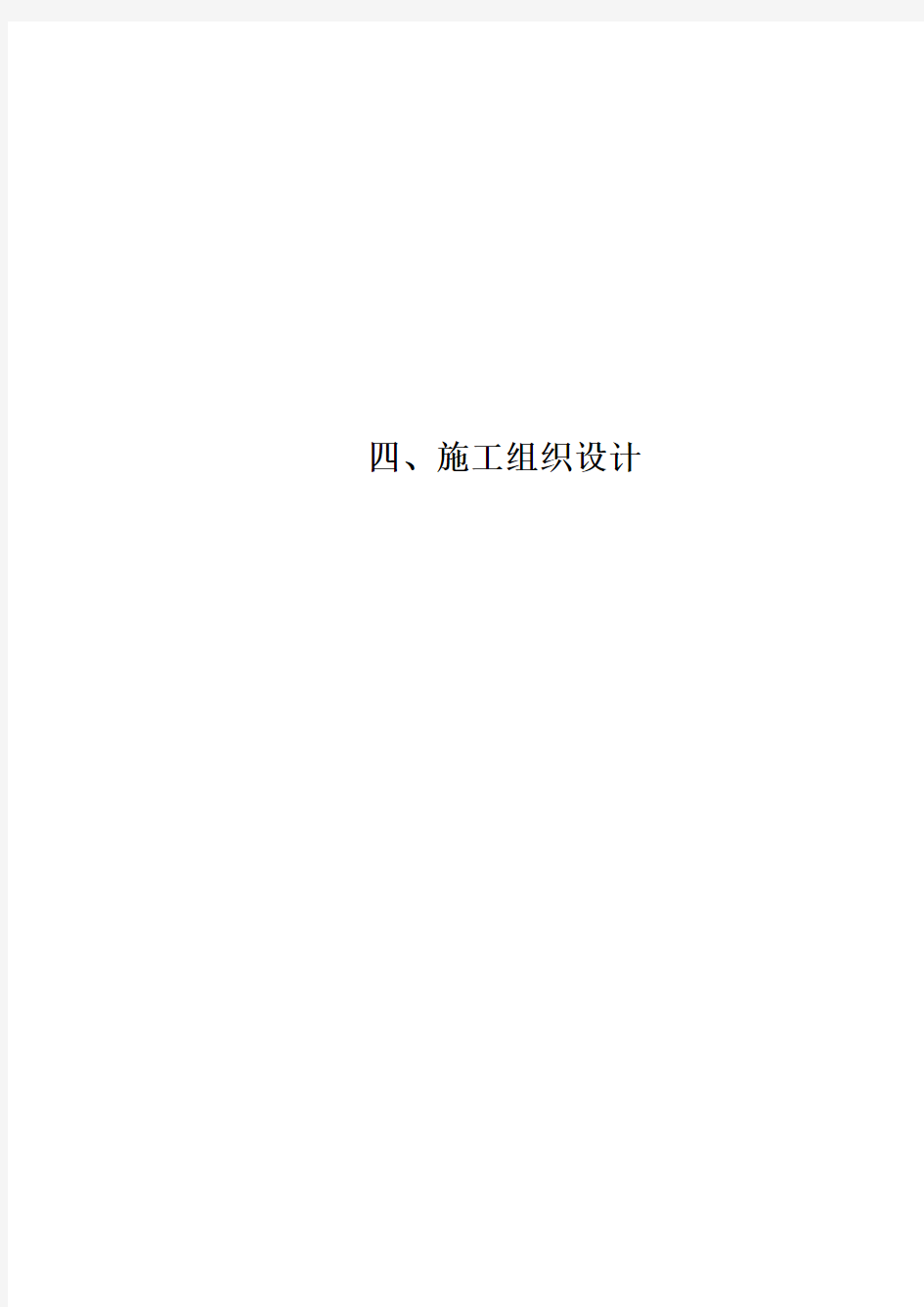 四、施工组织设计